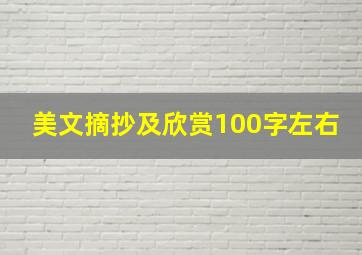 美文摘抄及欣赏100字左右